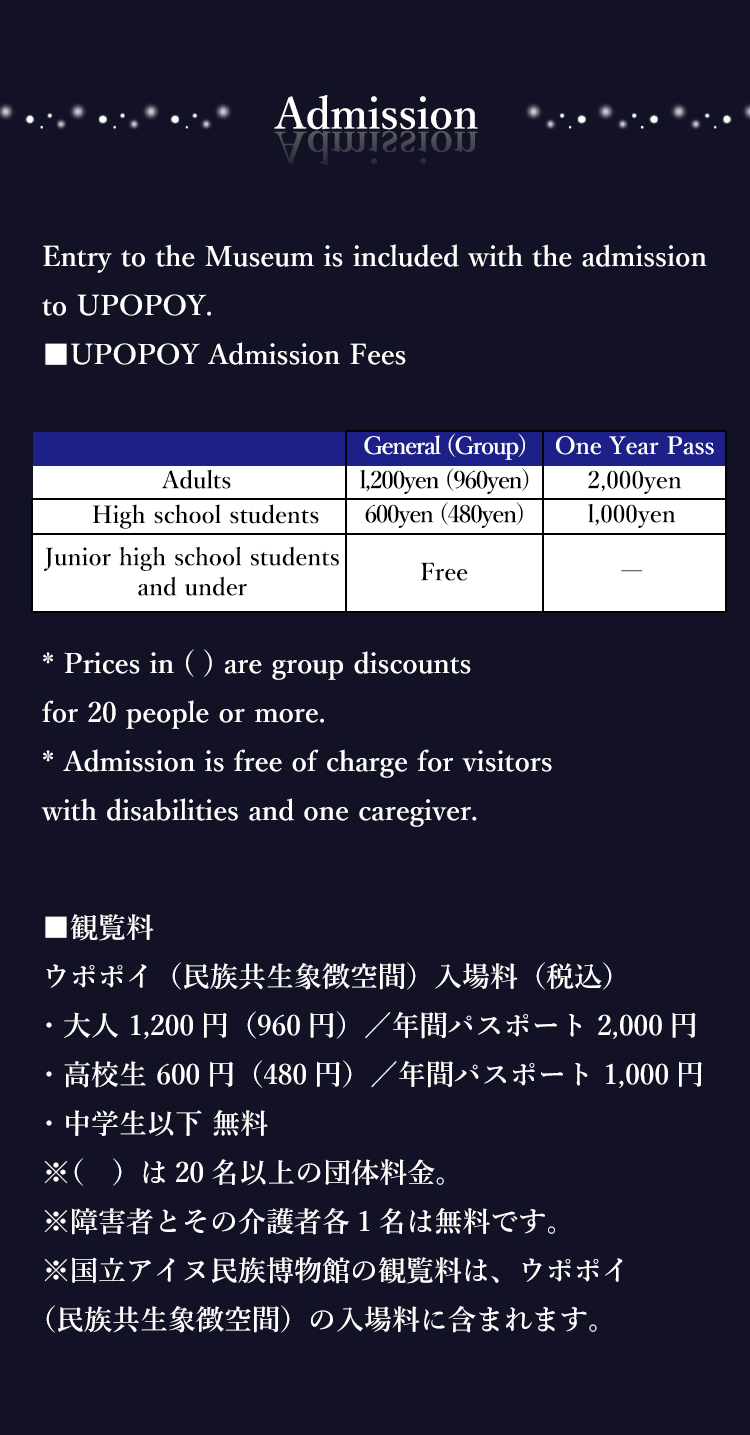 Admission

Entry to the Museum is included with the admission to UPOPOY.
■UPOPOY Admission Fees

| | General (Group) | One Year Pass |
|---|---|---|
| Adults | 1,200yen (960yen) | 2,000yen |
| High school students | 600yen (480yen) | 1,000yen |
| Junior high school students and under | Free | — |

* Prices in ( ) are group discounts for 20 people or more.
* Admission is free of charge for visitors with disabilities and one caregiver.

■観覧料
ウポポイ（民族共生象徴空間）入場料（税込）
・大人 1,200 円（960 円）／年間パスポート 2,000 円
・高校生 600 円（480 円）／年間パスポート 1,000 円
・中学生以下 無料
※（ ）は 20 名以上の団体料金。
※障害者とその介護者各 1 名は無料です。
※国立アイヌ民族博物館の観覧料は、ウポポイ（民族共生象徴空間）の入場料に含まれます。